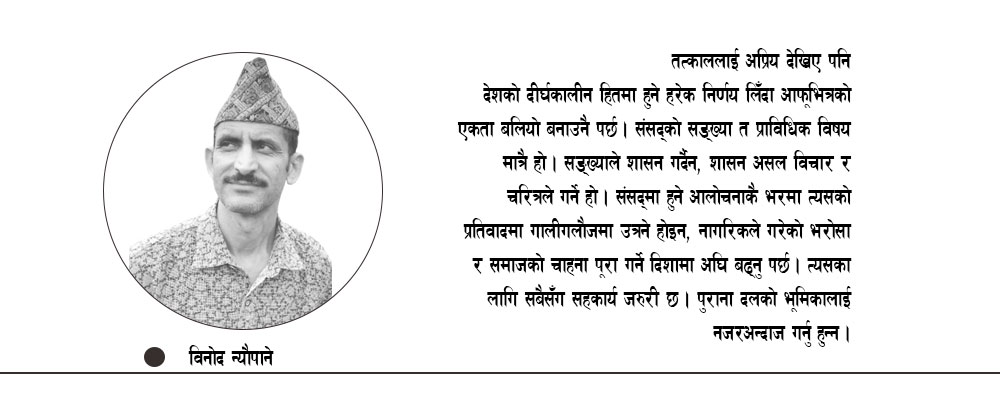 तत्काललाई अप्रिय देखिए पनि देशको दीर्घकालीन हितमा हुने हरेक निर्णय लिँदा आफूभित्रको एकता बलियो बनाउनै पर्छ। संसद्को सङ्ख्या त प्राविधिक विषय मात्रै हो। सङ्ख्याले शासन गर्दैन, शासन असल विचार र चरित्रले गर्ने हो। संसद्मा हुने आलोचनाकै भरमा त्यसको प्रतिवादमा गालीगलौजमा उत्रने होइन, नागरिकले गरेको भरोसा र समाजको चाहना पूरा गर्ने दिशामा अघि बढ्नु पर्छ। त्यसका लागि सबैसँग सहकार्य जरुरी छ। पुराना दलको भूमिकालाई नजरअन्दाज गर्नु हुन्न।

विनोद न्यौपाने